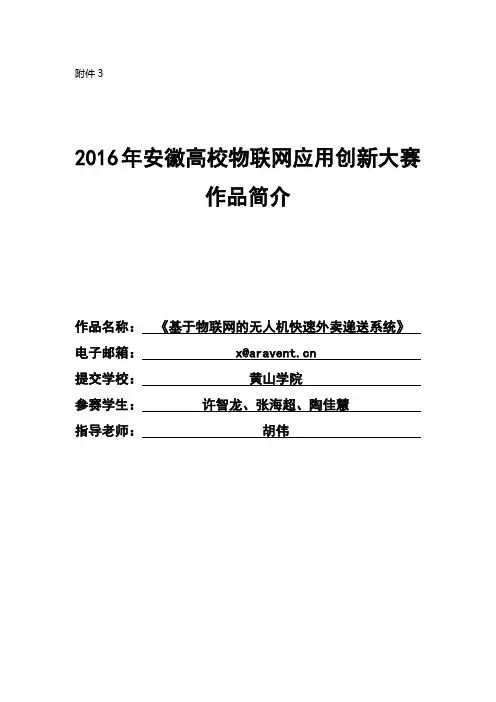 附件3

2016年安徽高校物联网应用创新大赛

作品简介

作品名称：《基于物联网的无人机快速外卖递送系统》

电子邮箱：x@aravent.cn

提交学校：黄山学院

参赛学生：许智龙、张海超、陶佳慧

指导老师：胡伟